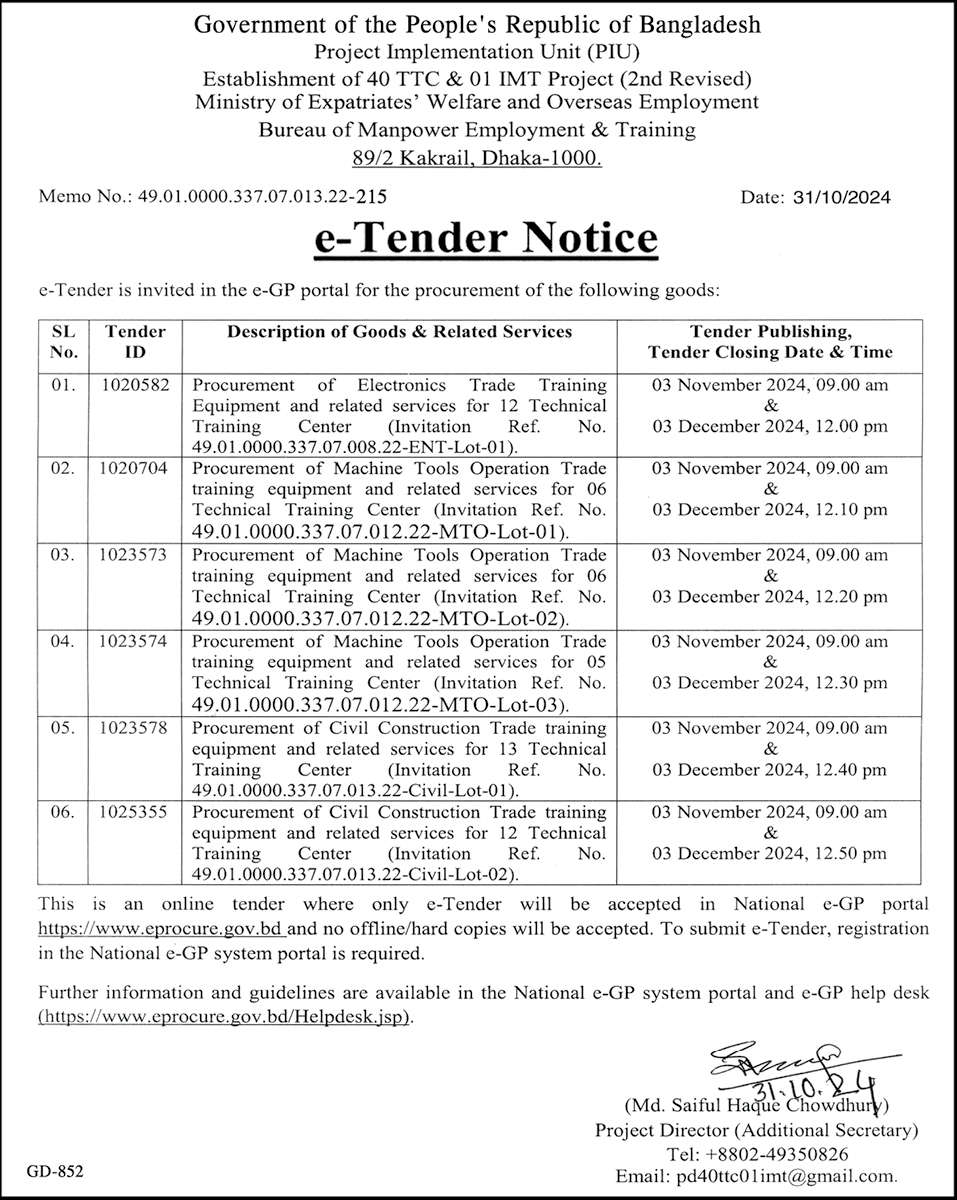 Government of the People's Republic of Bangladesh
Project Implementation Unit (PIU)
Establishment of 40 TTC & 01 IMT Project (2nd Revised)
Ministry of Expatriates' Welfare and Overseas Employment
Bureau of Manpower Employment & Training
89/2 Kakrail, Dhaka-1000.

Memo No.: 49.01.0000.337.07.013.22-215

Date: 31/10/2024

e-Tender Notice

e-Tender is invited in the e-GP portal for the procurement of the following goods:

| SL No. | Tender ID | Description of Goods & Related Services | Tender Publishing, Tender Closing Date & Time |
|---|---|---|---|
| 01. | 1020582 | Procurement of Electronics Trade Training Equipment and related services for 12 Technical Training Center (Invitation Ref. No. 49.01.0000.337.07.008.22-ENT-Lot-01). | 03 November 2024, 09.00 am & 03 December 2024, 12.00 pm |
| 02. | 1020704 | Procurement of Machine Tools Operation Trade training equipment and related services for 06 Technical Training Center (Invitation Ref. No. 49.01.0000.337.07.012.22-MTO-Lot-01). | 03 November 2024, 09.00 am & 03 December 2024, 12.10 pm |
| 03. | 1023573 | Procurement of Machine Tools Operation Trade training equipment and related services for 06 Technical Training Center (Invitation Ref. No. 49.01.0000.337.07.012.22-MTO-Lot-02). | 03 November 2024, 09.00 am & 03 December 2024, 12.20 pm |
| 04. | 1023574 | Procurement of Machine Tools Operation Trade training equipment and related services for 05 Technical Training Center (Invitation Ref. No. 49.01.0000.337.07.012.22-MTO-Lot-03). | 03 November 2024, 09.00 am & 03 December 2024, 12.30 pm |
| 05. | 1023578 | Procurement of Civil Construction Trade training equipment and related services for 13 Technical Training Center (Invitation Ref. No. 49.01.0000.337.07.013.22-Civil-Lot-01). | 03 November 2024, 09.00 am & 03 December 2024, 12.40 pm |
| 06. | 1025355 | Procurement of Civil Construction Trade training equipment and related services for 12 Technical Training Center (Invitation Ref. No. 49.01.0000.337.07.013.22-Civil-Lot-02). | 03 November 2024, 09.00 am & 03 December 2024, 12.50 pm |

This is an online tender where only e-Tender will be accepted in National e-GP portal https://www.eprocure.gov.bd and no offline/hard copies will be accepted. To submit e-Tender, registration in the National e-GP system portal is required.

Further information and guidelines are available in the National e-GP system portal and e-GP help desk (https://www.eprocure.gov.bd/Helpdesk.jsp).

31.10.24
(Md. Saiful Haque Chowdhury)
Project Director (Additional Secretary)
Tel: +8802-49350826
Email: pd40ttc01imt@gmail.com.

GD-852